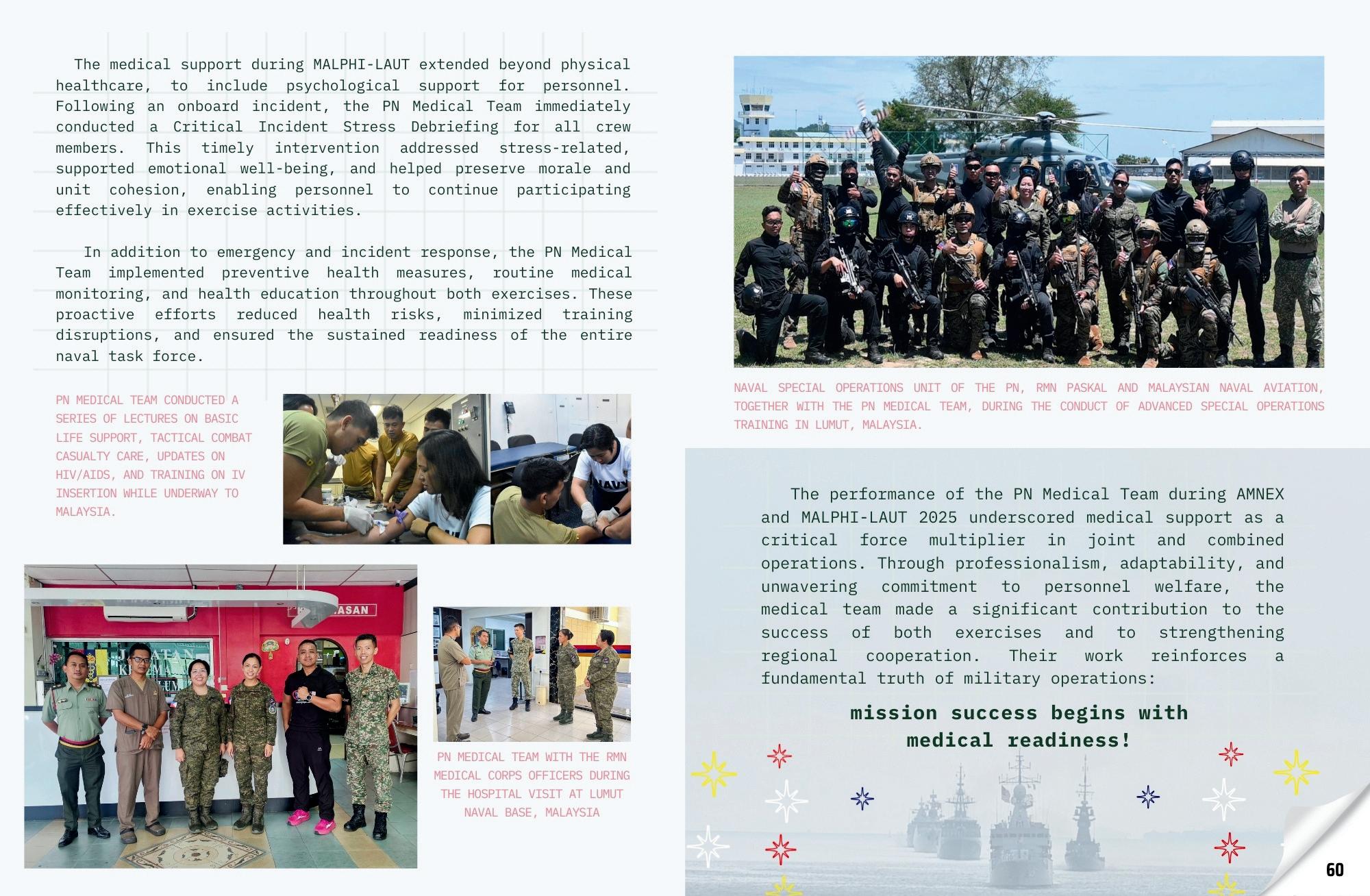 The medical support during MALPHI-LAUT extended beyond physical healthcare, to include psychological support for personnel. Following an onboard incident, the PN Medical Team immediately conducted a Critical Incident Stress Debriefing for all crew members. This timely intervention addressed stress-related, supported emotional well-being, and helped preserve morale and unit cohesion, enabling personnel to continue participating effectively in exercise activities.

In addition to emergency and incident response, the PN Medical Team implemented preventive health measures, routine medical monitoring, and health education throughout both exercises. These proactive efforts reduced health risks, minimized training disruptions, and ensured the sustained readiness of the entire naval task force.

PN MEDICAL TEAM CONDUCTED A SERIES OF LECTURES ON BASIC LIFE SUPPORT, TACTICAL COMBAT CASUALTY CARE, UPDATES ON HIV/AIDS, AND TRAINING ON IV INSERTION WHILE UNDERWAY TO MALAYSIA.

PN MEDICAL TEAM WITH THE RMN MEDICAL CORPS OFFICERS DURING THE HOSPITAL VISIT AT LUMUT NAVAL BASE, MALAYSIA

NAVAL SPECIAL OPERATIONS UNIT OF THE PN, RMN PASKAL AND MALAYSIAN NAVAL AVIATION, TOGETHER WITH THE PN MEDICAL TEAM, DURING THE CONDUCT OF ADVANCED SPECIAL OPERATIONS TRAINING IN LUMUT, MALAYSIA.

The performance of the PN Medical Team during AMNEX and MALPHI-LAUT 2025 underscored medical support as a critical force multiplier in joint and combined operations. Through professionalism, adaptability, and unwavering commitment to personnel welfare, the medical team made a significant contribution to the success of both exercises and to strengthening regional cooperation. Their work reinforces a fundamental truth of military operations:

mission success begins with
medical readiness!

60